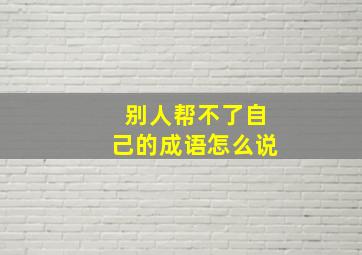 别人帮不了自己的成语怎么说